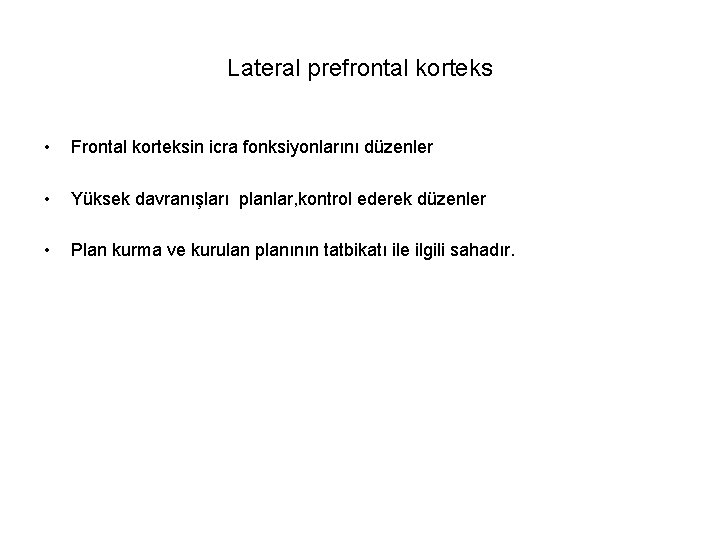 Lateral prefrontal korteks

• Frontal korteksin icra fonksiyonlarını düzenler

• Yüksek davranışları planlar,kontrol ederek düzenler

• Plan kurma ve kurulan planının tatbikatı ile ilgili sahadır.